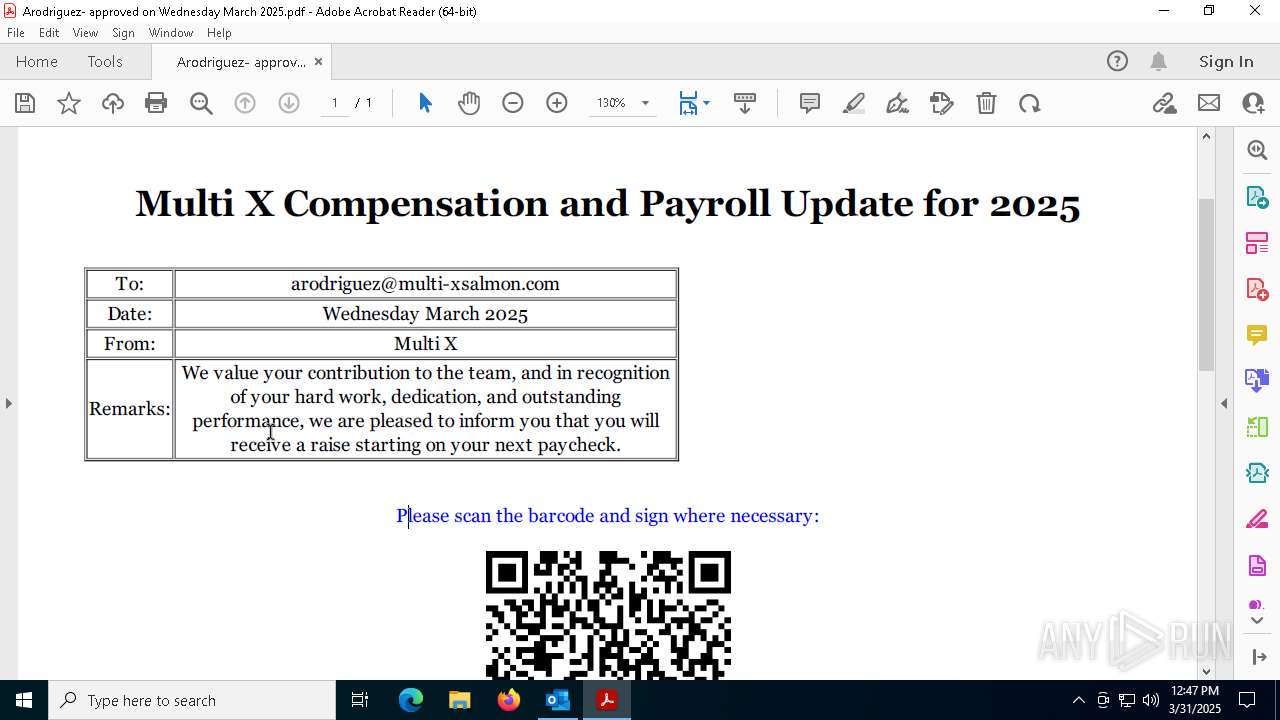 Arodriguez- approved on Wednesday March 2025.pdf - Adobe Acrobat Reader (64-bit)

File Edit View Sign Window Help

Home Tools Arodriguez- approv... ×

Sign In

1 / 1 130%

Multi X Compensation and Payroll Update for 2025

| To: | arodriguez@multi-xsalmon.com |
|---|---|
| Date: | Wednesday March 2025 |
| From: | Multi X |
| Remarks: | We value your contribution to the team, and in recognition of your hard work, dedication, and outstanding performance, we are pleased to inform you that you will receive a raise starting on your next paycheck. |

Please scan the barcode and sign where necessary:

ANY RUN

Type here to search

12:47 PM
3/31/2025